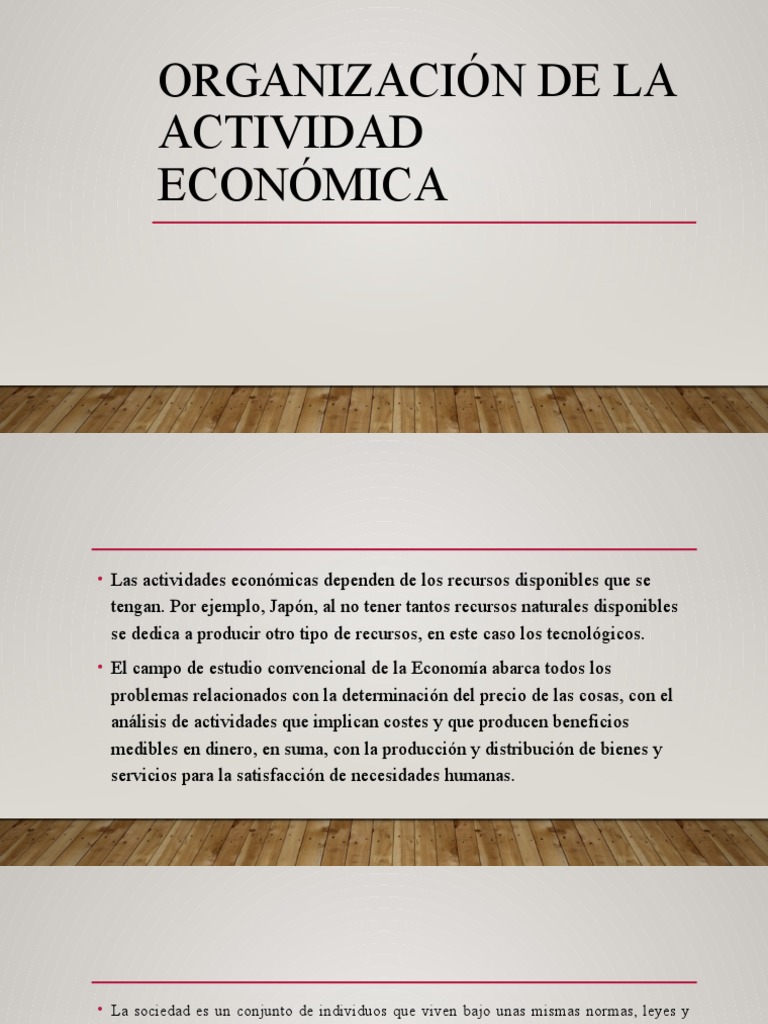 ORGANIZACIÓN DE LA ACTIVIDAD ECONÓMICA

• Las actividades económicas dependen de los recursos disponibles que se tengan. Por ejemplo, Japón, al no tener tantos recursos naturales disponibles se dedica a producir otro tipo de recursos, en este caso los tecnológicos.

• El campo de estudio convencional de la Economía abarca todos los problemas relacionados con la determinación del precio de las cosas, con el análisis de actividades que implican costes y que producen beneficios medibles en dinero, en suma, con la producción y distribución de bienes y servicios para la satisfacción de necesidades humanas.

• La sociedad es un conjunto de individuos que viven bajo unas mismas normas, leyes y